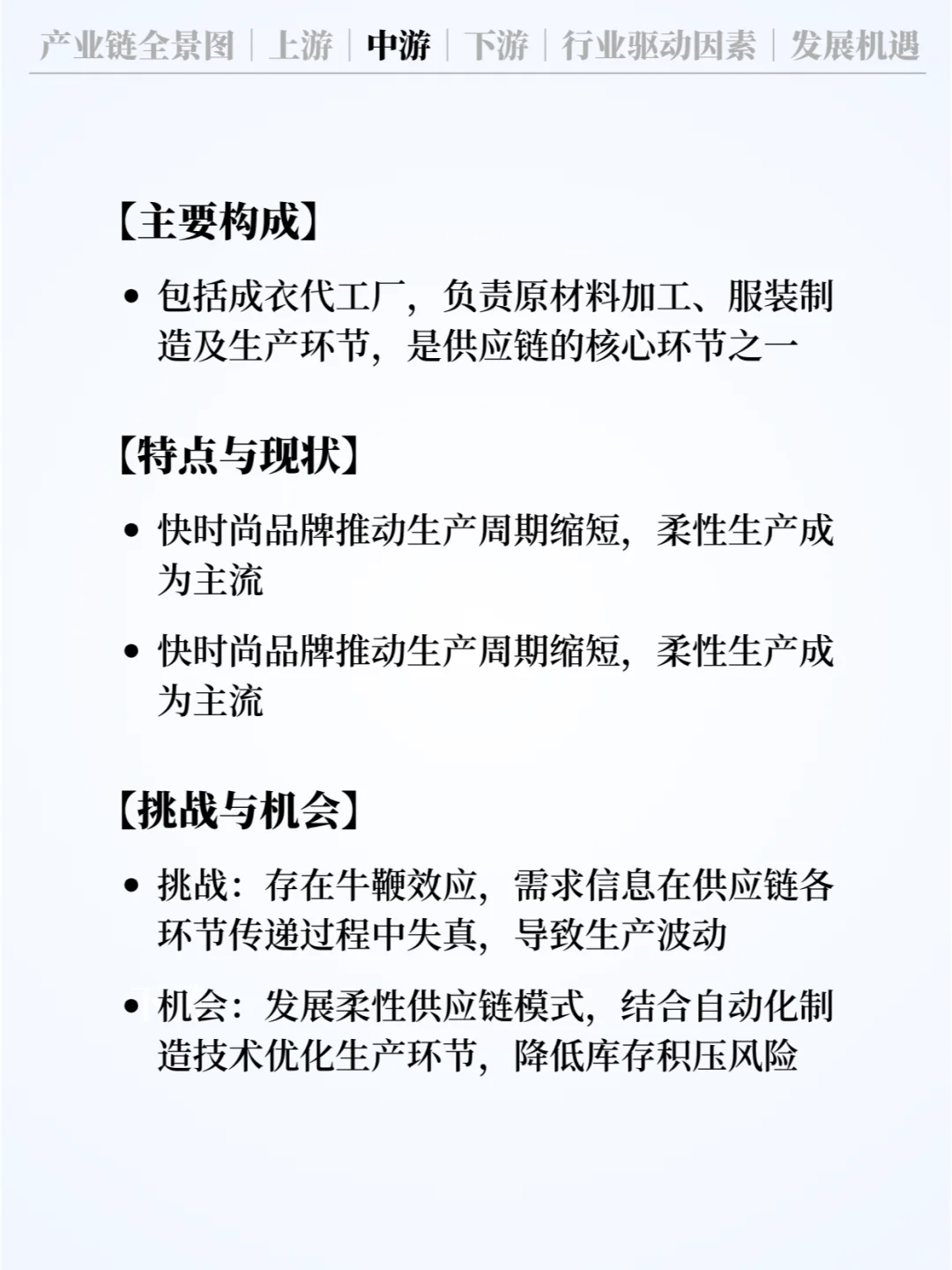 产业链全景图 | 上游 | 中游 | 下游 | 行业驱动因素 | 发展机遇

【主要构成】

• 包括成衣代工厂，负责原材料加工、服装制造及生产环节，是供应链的核心环节之一

【特点与现状】

• 快时尚品牌推动生产周期缩短，柔性生产成为主流

• 快时尚品牌推动生产周期缩短，柔性生产成为主流

【挑战与机会】

• 挑战：存在牛鞭效应，需求信息在供应链各环节传递过程中失真，导致生产波动

• 机会：发展柔性供应链模式，结合自动化制造技术优化生产环节，降低库存积压风险